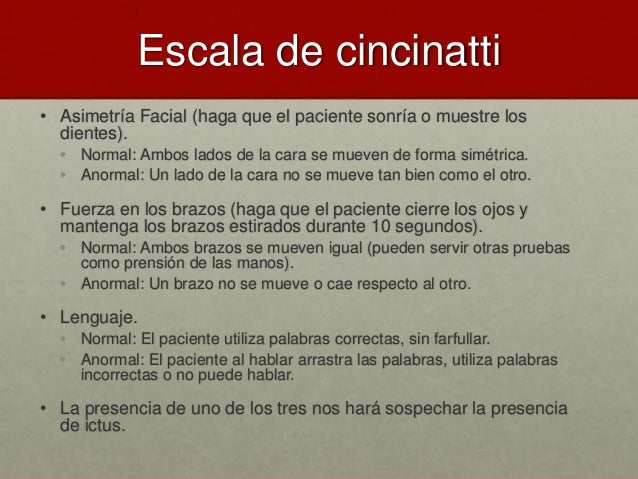 Escala de cincinatti

• Asimetría Facial (haga que el paciente sonría o muestre los dientes).
• Normal: Ambos lados de la cara se mueven de forma simétrica.
• Anormal: Un lado de la cara no se mueve tan bien como el otro.

• Fuerza en los brazos (haga que el paciente cierre los ojos y mantenga los brazos estirados durante 10 segundos).
• Normal: Ambos brazos se mueven igual (pueden servir otras pruebas como prensión de las manos).
• Anormal: Un brazo no se mueve o cae respecto al otro.

• Lenguaje.
• Normal: El paciente utiliza palabras correctas, sin farfullar.
• Anormal: El paciente al hablar arrastra las palabras, utiliza palabras incorrectas o no puede hablar.

• La presencia de uno de los tres nos hará sospechar la presencia de ictus.